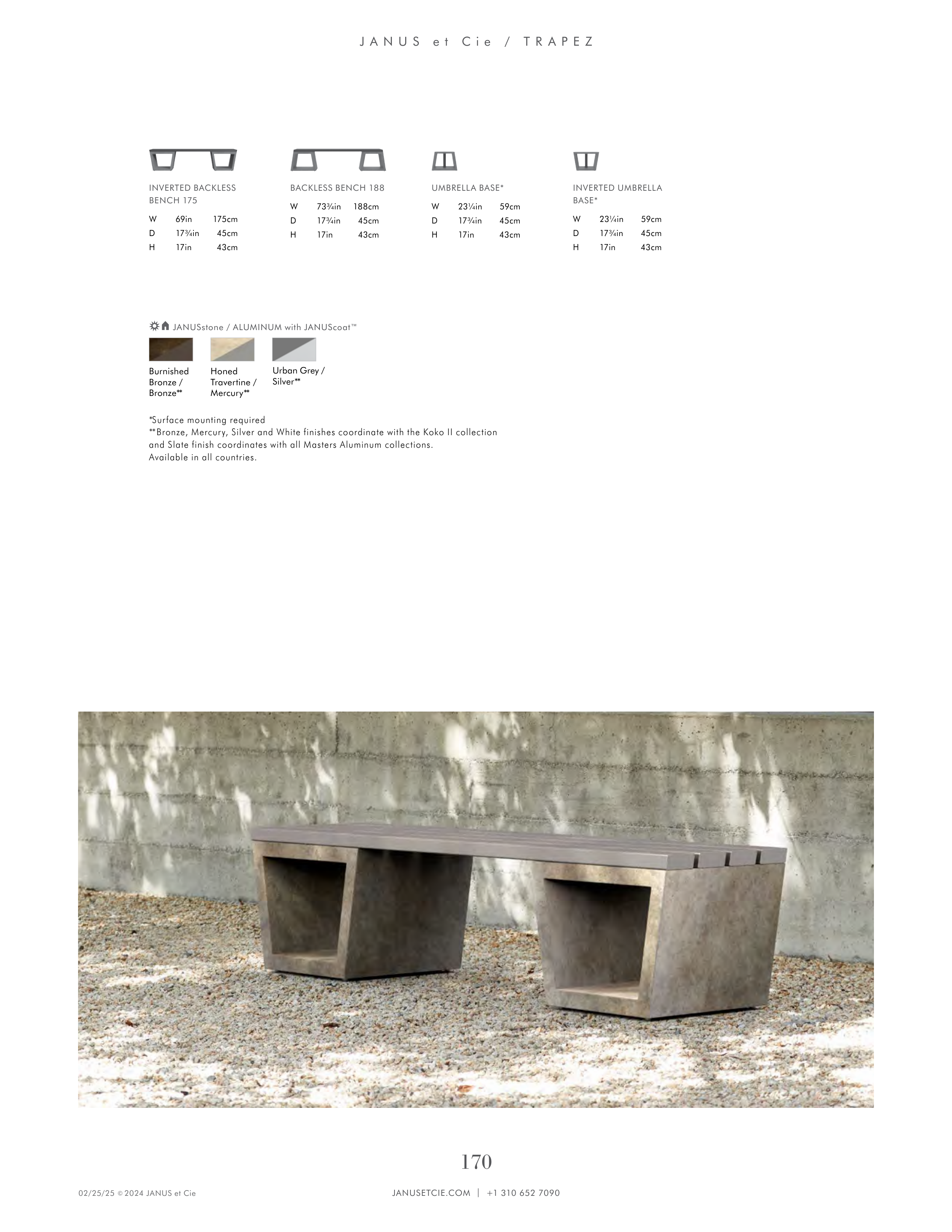 JANUS et Cie / TRAPEZ

INVERTED BACKLESS BENCH 175

W 69in 175cm
D 17¾in 45cm
H 17in 43cm

BACKLESS BENCH 188

W 73¾in 188cm
D 17¾in 45cm
H 17in 43cm

UMBRELLA BASE*

W 23¼in 59cm
D 17¾in 45cm
H 17in 43cm

INVERTED UMBRELLA BASE*

W 23¼in 59cm
D 17¾in 45cm
H 17in 43cm

JANUSstone / ALUMINUM with JANUScoat™

Burnished Bronze / Bronze**

Honed Travertine / Mercury**

Urban Grey / Silver**

*Surface mounting required
**Bronze, Mercury, Silver and White finishes coordinate with the Koko II collection and Slate finish coordinates with all Masters Aluminum collections.
Available in all countries.

170

02/25/25 © 2024 JANUS et Cie

JANUSETCIE.COM | +1 310 652 7090